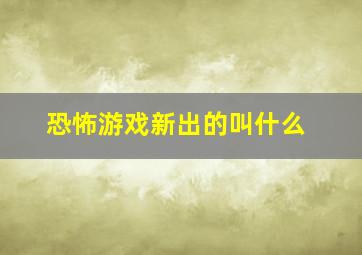 恐怖游戏新出的叫什么